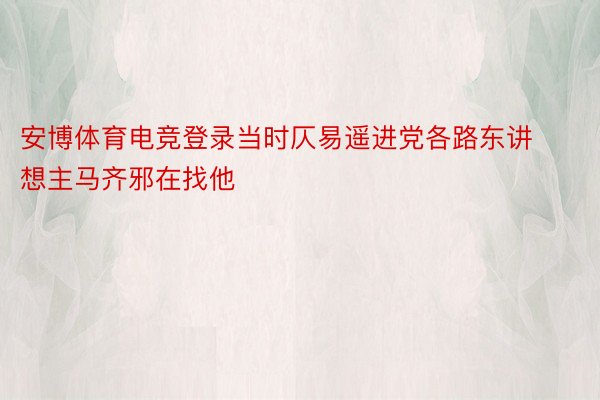 安博体育电竞登录当时仄易遥进党各路东讲想主马齐邪在找他